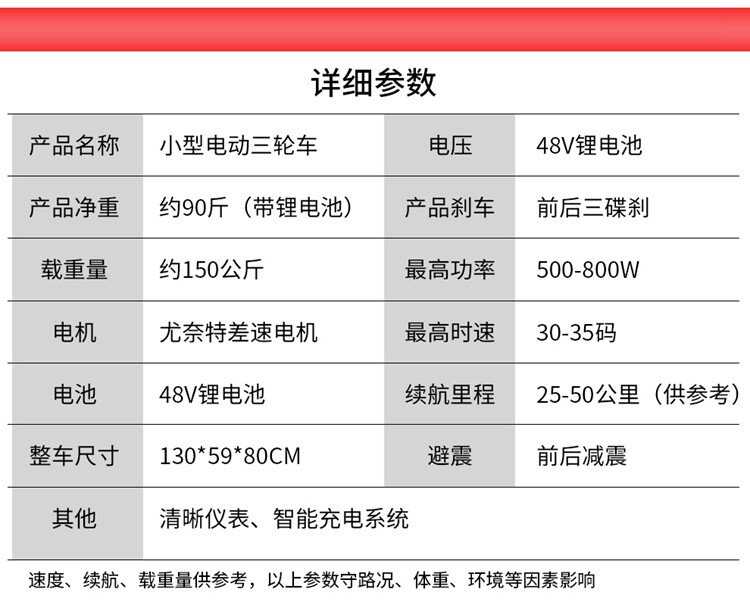 详细参数

| 产品名称 | 小型电动三轮车 | 电压 | 48V锂电池 |
|---|---|---|---|
| 产品净重 | 约90斤（带锂电池） | 产品刹车 | 前后三碟刹 |
| 载重量 | 约150公斤 | 最高功率 | 500-800W |
| 电机 | 尤奈特差速电机 | 最高时速 | 30-35码 |
| 电池 | 48V锂电池 | 续航里程 | 25-50公里（供参考） |
| 整车尺寸 | 130*59*80CM | 避震 | 前后减震 |
| 其他 | 清晰仪表、智能充电系统 | | |

速度、续航、载重量供参考，以上参数守路况、体重、环境等因素影响